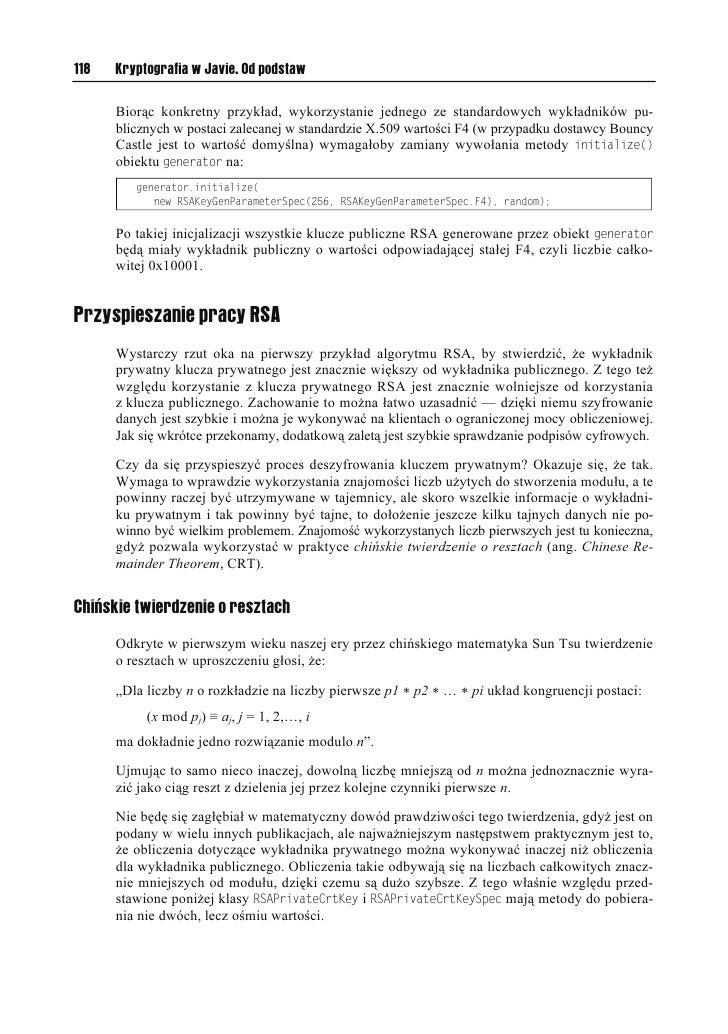 118 Kryptografia w Javie. Od podstaw

Biorąc konkretny przykład, wykorzystanie jednego ze standardowych wykładników publicznych w postaci zalecanej w standardzie X.509 wartości F4 (w przypadku dostawcy Bouncy Castle jest to wartość domyślna) wymagałoby zamiany wywołania metody initialize() obiektu generator na:

generator.initialize(
    new RSAKeyGenParameterSpec(256, RSAKeyGenParameterSpec.F4), random);

Po takiej inicjalizacji wszystkie klucze publiczne RSA generowane przez obiekt generator będą miały wykładnik publiczny o wartości odpowiadającej stałej F4, czyli liczbie całkowitej 0x10001.

Przyspieszanie pracy RSA

Wystarczy rzut oka na pierwszy przykład algorytmu RSA, by stwierdzić, że wykładnik prywatny klucza prywatnego jest znacznie większy od wykładnika publicznego. Z tego też względu korzystanie z klucza prywatnego RSA jest znacznie wolniejsze od korzystania z klucza publicznego. Zachowanie to można łatwo uzasadnić — dzięki niemu szyfrowanie danych jest szybkie i można je wykonywać na klientach o ograniczonej mocy obliczeniowej. Jak się wkrótce przekonamy, dodatkową zaletą jest szybkie sprawdzanie podpisów cyfrowych.

Czy da się przyspieszyć proces deszyfrowania kluczem prywatnym? Okazuje się, że tak. Wymaga to wprawdzie wykorzystania znajomości liczb użytych do stworzenia modułu, a te powinny raczej być utrzymywane w tajemnicy, ale skoro wszelkie informacje o wykładniku prywatnym i tak powinny być tajne, to dołożenie jeszcze kilku tajnych danych nie powinno być wielkim problemem. Znajomość wykorzystanych liczb pierwszych jest tu konieczna, gdyż pozwala wykorzystać w praktyce chińskie twierdzenie o resztach (ang. Chinese Remainder Theorem, CRT).

Chińskie twierdzenie o resztach

Odkryte w pierwszym wieku naszej ery przez chińskiego matematyka Sun Tsu twierdzenie o resztach w uproszczeniu głosi, że:

„Dla liczby $n$ o rozkładzie na liczby pierwsze $p1 * p2 * \ldots * pi$ układ kongruencji postaci:

$(x \bmod p_j) \equiv a_j, j = 1, 2, \ldots, i$

ma dokładnie jedno rozwiązanie modulo $n$”.

Ujmując to samo nieco inaczej, dowolną liczbę mniejszą od $n$ można jednoznacznie wyrazić jako ciąg reszt z dzielenia jej przez kolejne czynniki pierwsze $n$.

Nie będę się zagłębiał w matematyczny dowód prawdziwości tego twierdzenia, gdyż jest on podany w wielu innych publikacjach, ale najważniejszym następstwem praktycznym jest to, że obliczenia dotyczące wykładnika prywatnego można wykonywać inaczej niż obliczenia dla wykładnika publicznego. Obliczenia takie odbywają się na liczbach całkowitych znacznie mniejszych od modułu, dzięki czemu są dużo szybsze. Z tego właśnie względu przedstawione poniżej klasy RSAPrivateCrtKey i RSAPrivateCrtKeySpec mają metody do pobierania nie dwóch, lecz ośmiu wartości.